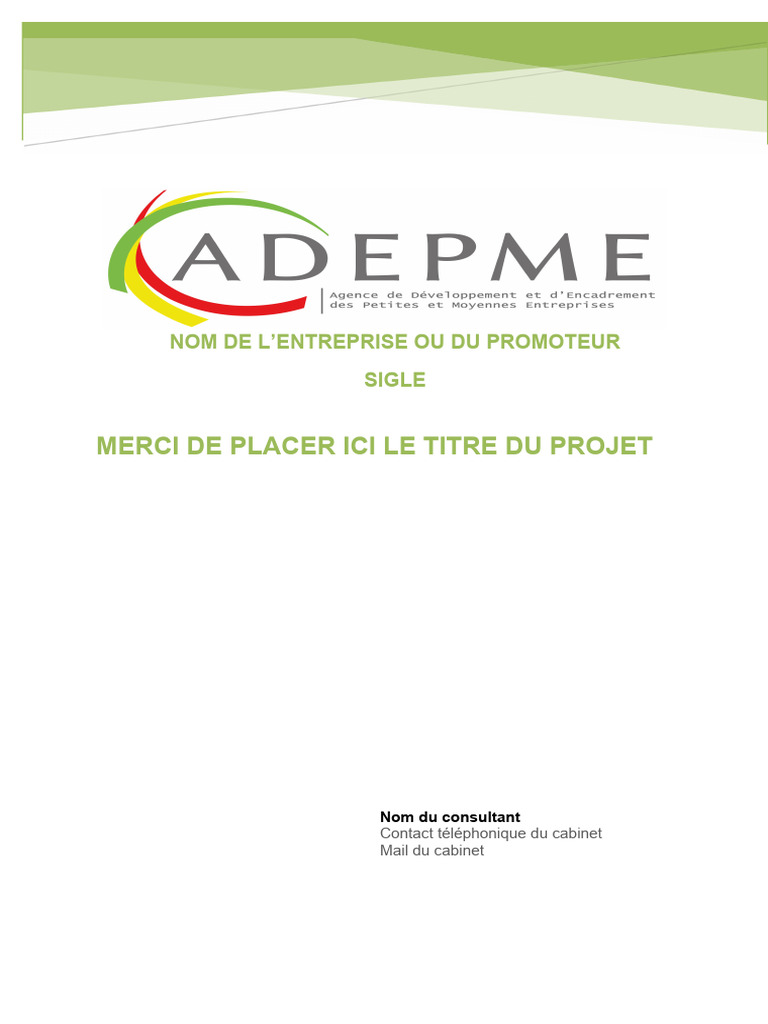 ADEPME
Agence de Développement et d'Encadrement
des Petites et Moyennes Entreprises

NOM DE L'ENTREPRISE OU DU PROMOTEUR

SIGLE

MERCI DE PLACER ICI LE TITRE DU PROJET

Nom du consultant
Contact téléphonique du cabinet
Mail du cabinet